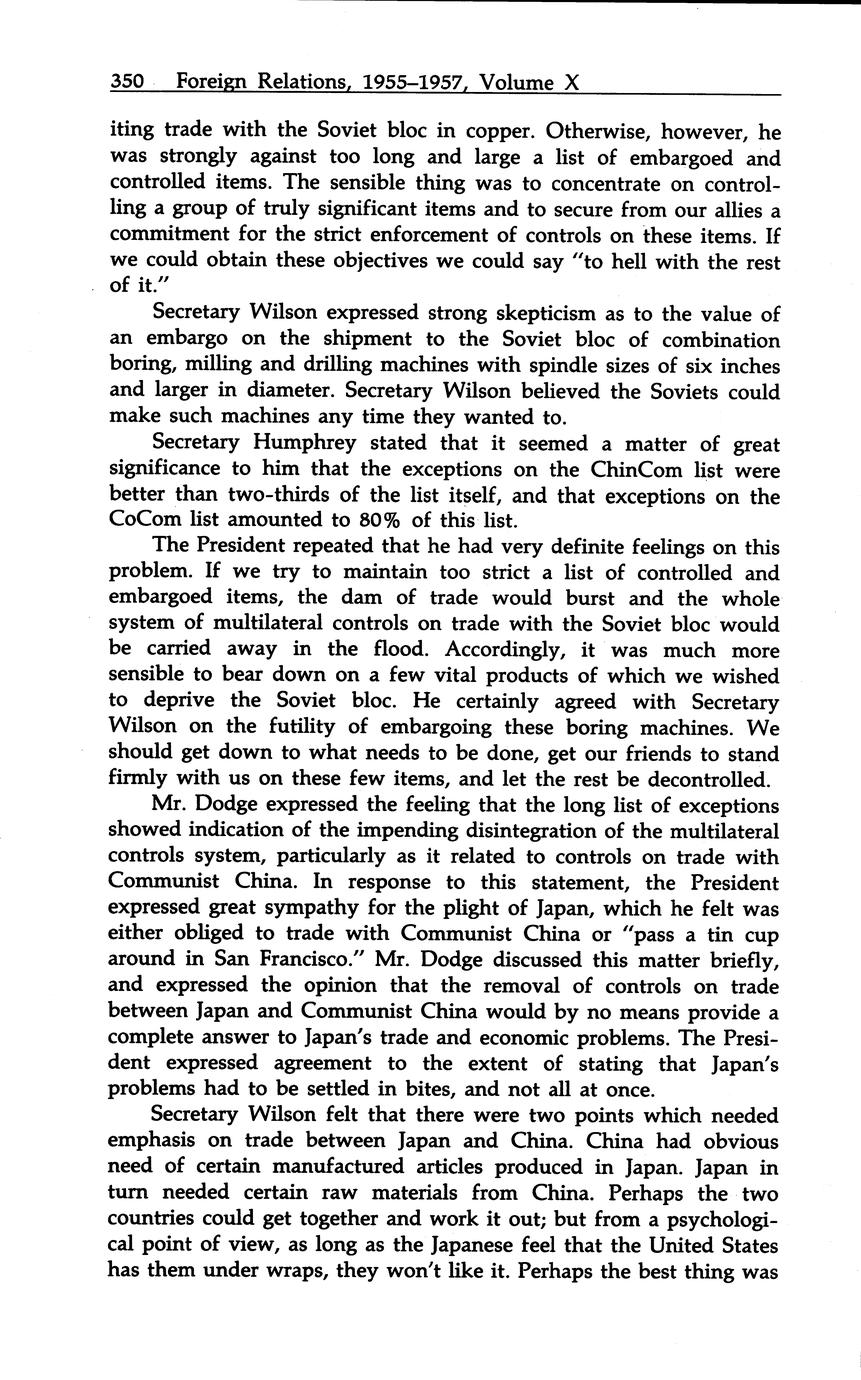 350 Foreign Relations, 1955–1957, Volume X

iting trade with the Soviet bloc in copper. Otherwise, however, he was strongly against too long and large a list of embargoed and controlled items. The sensible thing was to concentrate on controlling a group of truly significant items and to secure from our allies a commitment for the strict enforcement of controls on these items. If we could obtain these objectives we could say "to hell with the rest of it."

Secretary Wilson expressed strong skepticism as to the value of an embargo on the shipment to the Soviet bloc of combination boring, milling and drilling machines with spindle sizes of six inches and larger in diameter. Secretary Wilson believed the Soviets could make such machines any time they wanted to.

Secretary Humphrey stated that it seemed a matter of great significance to him that the exceptions on the ChinCom list were better than two-thirds of the list itself, and that exceptions on the CoCom list amounted to 80% of this list.

The President repeated that he had very definite feelings on this problem. If we try to maintain too strict a list of controlled and embargoed items, the dam of trade would burst and the whole system of multilateral controls on trade with the Soviet bloc would be carried away in the flood. Accordingly, it was much more sensible to bear down on a few vital products of which we wished to deprive the Soviet bloc. He certainly agreed with Secretary Wilson on the futility of embargoing these boring machines. We should get down to what needs to be done, get our friends to stand firmly with us on these few items, and let the rest be decontrolled.

Mr. Dodge expressed the feeling that the long list of exceptions showed indication of the impending disintegration of the multilateral controls system, particularly as it related to controls on trade with Communist China. In response to this statement, the President expressed great sympathy for the plight of Japan, which he felt was either obliged to trade with Communist China or "pass a tin cup around in San Francisco." Mr. Dodge discussed this matter briefly, and expressed the opinion that the removal of controls on trade between Japan and Communist China would by no means provide a complete answer to Japan's trade and economic problems. The President expressed agreement to the extent of stating that Japan's problems had to be settled in bites, and not all at once.

Secretary Wilson felt that there were two points which needed emphasis on trade between Japan and China. China had obvious need of certain manufactured articles produced in Japan. Japan in turn needed certain raw materials from China. Perhaps the two countries could get together and work it out; but from a psychological point of view, as long as the Japanese feel that the United States has them under wraps, they won't like it. Perhaps the best thing was